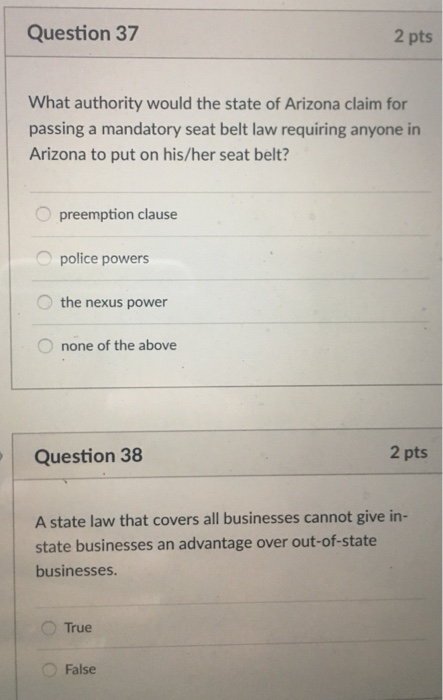 Question 37

2 pts

What authority would the state of Arizona claim for passing a mandatory seat belt law requiring anyone in Arizona to put on his/her seat belt?

preemption clause

police powers

the nexus power

none of the above

Question 38

2 pts

A state law that covers all businesses cannot give in-state businesses an advantage over out-of-state businesses.

True

False